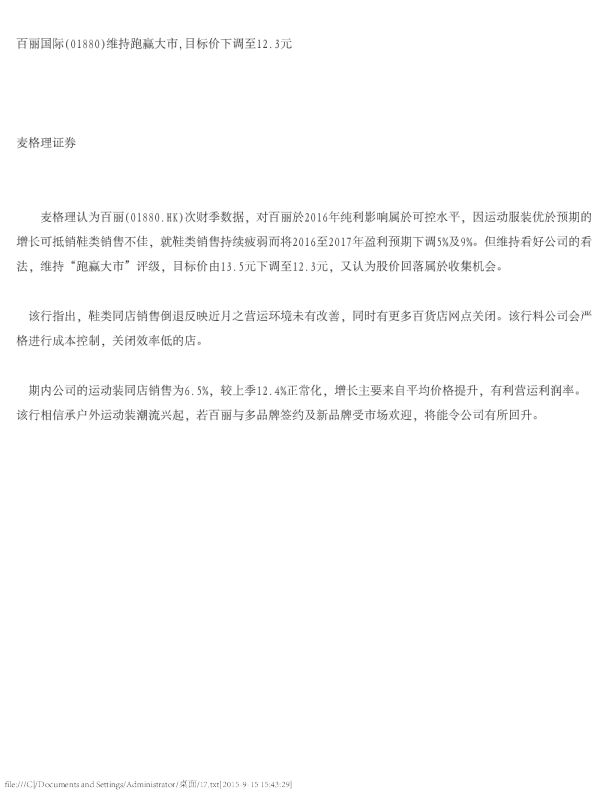 百丽国际(01880)维持跑赢大市,目标价下调至12.3元

麦格理证券

麦格理认为百丽(01880.HK)次财季数据，对百丽於2016年纯利影响属於可控水平，因运动服装优於预期的增长可抵销鞋类销售不佳，就鞋类销售持续疲弱而将2016至2017年盈利预期下调5%及9%。但维持看好公司的看法，维持“跑赢大市”评级，目标价由13.5元下调至12.3元，又认为股价回落属於收集机会。

该行指出，鞋类同店销售倒退反映近月之营运环境未有改善，同时有更多百货店网点关闭。该行料公司会严格进行成本控制，关闭效率低的店。

期内公司的运动装同店销售为6.5%，较上季12.4%正常化，增长主要来自平均价格提升，有利营运利润率。该行相信承户外运动装潮流兴起，若百丽与多品牌签约及新品牌受市场欢迎，将能令公司有所回升。

file:///C|/Documents and Settings/Administrator/桌面/17.txt[2015-9-15 15:43:29]